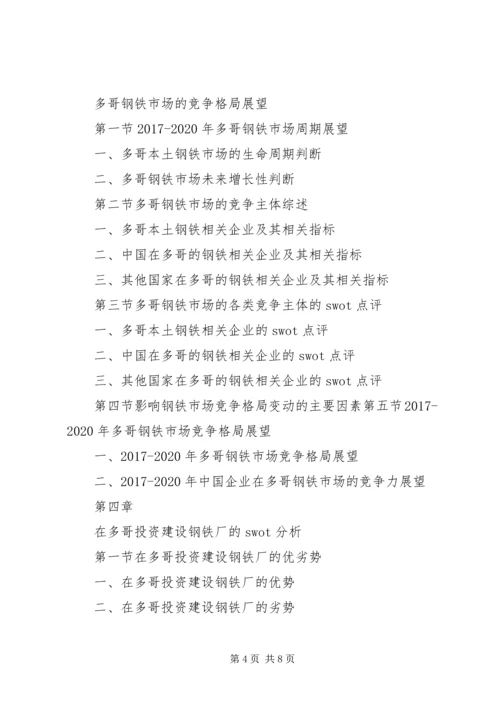 多哥钢铁市场的竞争格局展望

第一节 2017-2020 年多哥钢铁市场周期展望

一、多哥本土钢铁市场的生命周期判断

二、多哥钢铁市场未来增长性判断

第二节多哥钢铁市场的竞争主体综述

一、多哥本土钢铁相关企业及其相关指标

二、中国在多哥的钢铁相关企业及其相关指标

三、其他国家在多哥的钢铁相关企业及其相关指标

第三节多哥钢铁市场的各类竞争主体的 swot 点评

一、多哥本土钢铁相关企业的 swot 点评

二、中国在多哥的钢铁相关企业的 swot 点评

三、其他国家在多哥的钢铁相关企业的 swot 点评

第四节影响钢铁市场竞争格局变动的主要因素第五节 2017-2020 年多哥钢铁市场竞争格局展望

一、2017-2020 年多哥钢铁市场竞争格局展望

二、2017-2020 年中国企业在多哥钢铁市场的竞争力展望

第四章

在多哥投资建设钢铁厂的 swot 分析

第一节在多哥投资建设钢铁厂的优劣势

一、在多哥投资建设钢铁厂的优势

二、在多哥投资建设钢铁厂的劣势

第 4 页 共 8 页